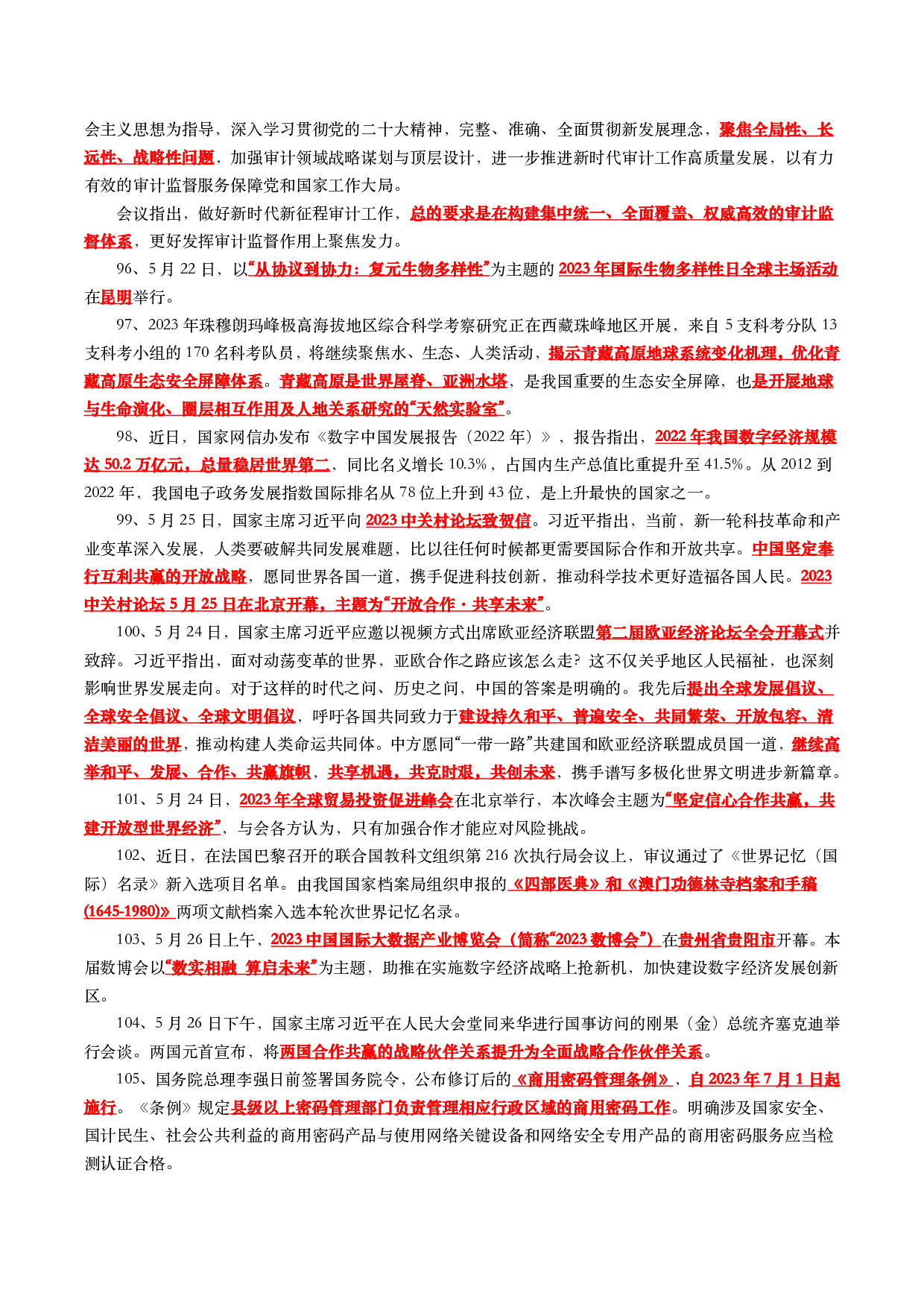 会主义思想为指导，深入学习贯彻党的二十大精神，完整、准确、全面贯彻新发展理念，聚焦全局性、长远性、战略性问题，加强审计领域战略谋划与顶层设计，进一步推进新时代审计工作高质量发展，以有力有效的审计监督服务保障党和国家工作大局。

会议指出，做好新时代新征程审计工作，总的要求是在构建集中统一、全面覆盖、权威高效的审计监督体系，更好发挥审计监督作用上聚焦发力。

96、5 月 22 日，以“从协议到协力：复元生物多样性”为主题的 2023 年国际生物多样性日全球主场活动在昆明举行。

97、2023 年珠穆朗玛峰极高海拔地区综合科学考察研究正在西藏珠峰地区开展，来自 5 支科考分队 13 支科考小组的 170 名科考队员，将继续聚焦水、生态、人类活动，揭示青藏高原地球系统变化机理，优化青藏高原生态安全屏障体系。青藏高原是世界屋脊、亚洲水塔，是我国重要的生态安全屏障，也是开展地球与生命演化、圈层相互作用及人地关系研究的“天然实验室”。

98、近日，国家网信办发布《数字中国发展报告（2022 年）》，报告指出，2022 年我国数字经济规模达 50.2 万亿元，总量稳居世界第二，同比名义增长 10.3%，占国内生产总值比重提升至 41.5%。从 2012 到 2022 年，我国电子政务发展指数国际排名从 78 位上升到 43 位，是上升最快的国家之一。

99、5 月 25 日，国家主席习近平向 2023 中关村论坛致贺信。习近平指出，当前，新一轮科技革命和产业变革深入发展，人类要破解共同发展难题，比以往任何时候都更需要国际合作和开放共享。中国坚定奉行互利共赢的开放战略，愿同世界各国一道，携手促进科技创新，推动科学技术更好造福各国人民。2023 中关村论坛 5 月 25 日在北京开幕，主题为“开放合作·共享未来”。

100、5 月 24 日，国家主席习近平应邀以视频方式出席欧亚经济联盟第二届欧亚经济论坛全会开幕式并致辞。习近平指出，面对动荡变革的世界，亚欧合作之路应该怎么走？这不仅关乎地区人民福祉，也深刻影响世界发展走向。对于这样的时代之问、历史之问，中国的答案是明确的。我先后提出全球发展倡议、全球安全倡议、全球文明倡议，呼吁各国共同致力于建设持久和平、普遍安全、共同繁荣、开放包容、清洁美丽的世界，推动构建人类命运共同体。中方愿同“一带一路”共建国和欧亚经济联盟成员国一道，继续高举和平、发展、合作、共赢旗帜，共享机遇，共克时艰，共创未来，携手谱写多极化世界文明进步新篇章。

101、5 月 24 日，2023 年全球贸易投资促进峰会在北京举行，本次峰会主题为“坚定信心合作共赢，共建开放型世界经济”，与会各方认为，只有加强合作才能应对风险挑战。

102、近日，在法国巴黎召开的联合国教科文组织第 216 次执行局会议上，审议通过了《世界记忆（国际）名录》新入选项目名单。由我国国家档案局组织申报的《四部医典》和《澳门功德林寺档案和手稿(1645-1980)》两项文献档案入选本轮次世界记忆名录。

103、5 月 26 日上午，2023 中国国际大数据产业博览会（简称“2023 数博会”）在贵州省贵阳市开幕。本届数博会以“数实相融 算启未来”为主题，助推在实施数字经济战略上抢新机，加快建设数字经济发展创新区。

104、5 月 26 日下午，国家主席习近平在人民大会堂同来华进行国事访问的刚果（金）总统齐塞克迪举行会谈。两国元首宣布，将两国合作共赢的战略伙伴关系提升为全面战略合作伙伴关系。

105、国务院总理李强日前签署国务院令，公布修订后的《商用密码管理条例》，自 2023 年 7 月 1 日起施行。《条例》规定县级以上密码管理部门负责管理相应行政区域的商用密码工作。明确涉及国家安全、国计民生、社会公共利益的商用密码产品与使用网络关键设备和网络安全专用产品的商用密码服务应当检测认证合格。